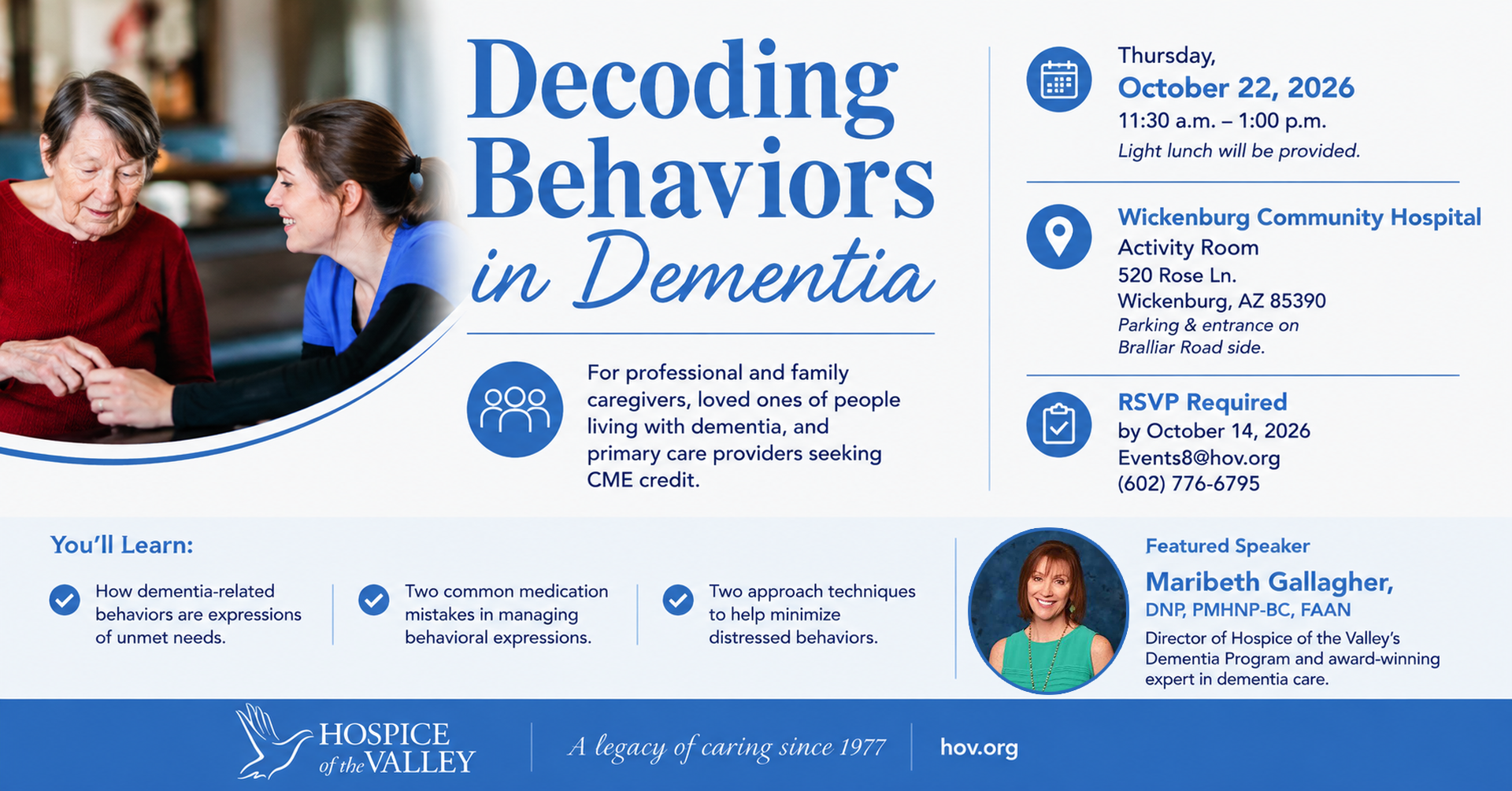 Decoding Behaviors in Dementia

For professional and family caregivers, loved ones of people living with dementia, and primary care providers seeking CME credit.

Thursday,
October 22, 2026
11:30 a.m. – 1:00 p.m.
Light lunch will be provided.

Wickenburg Community Hospital
Activity Room
520 Rose Ln.
Wickenburg, AZ 85390
Parking & entrance on Bralliar Road side.

RSVP Required
by October 14, 2026
Events8@hov.org
(602) 776-6795

You'll Learn:

How dementia-related behaviors are expressions of unmet needs.

Two common medication mistakes in managing behavioral expressions.

Two approach techniques to help minimize distressed behaviors.

Featured Speaker
Maribeth Gallagher,
DNP, PMHNP-BC, FAAN
Director of Hospice of the Valley's Dementia Program and award-winning expert in dementia care.

HOSPICE of the VALLEY
A legacy of caring since 1977
hov.org